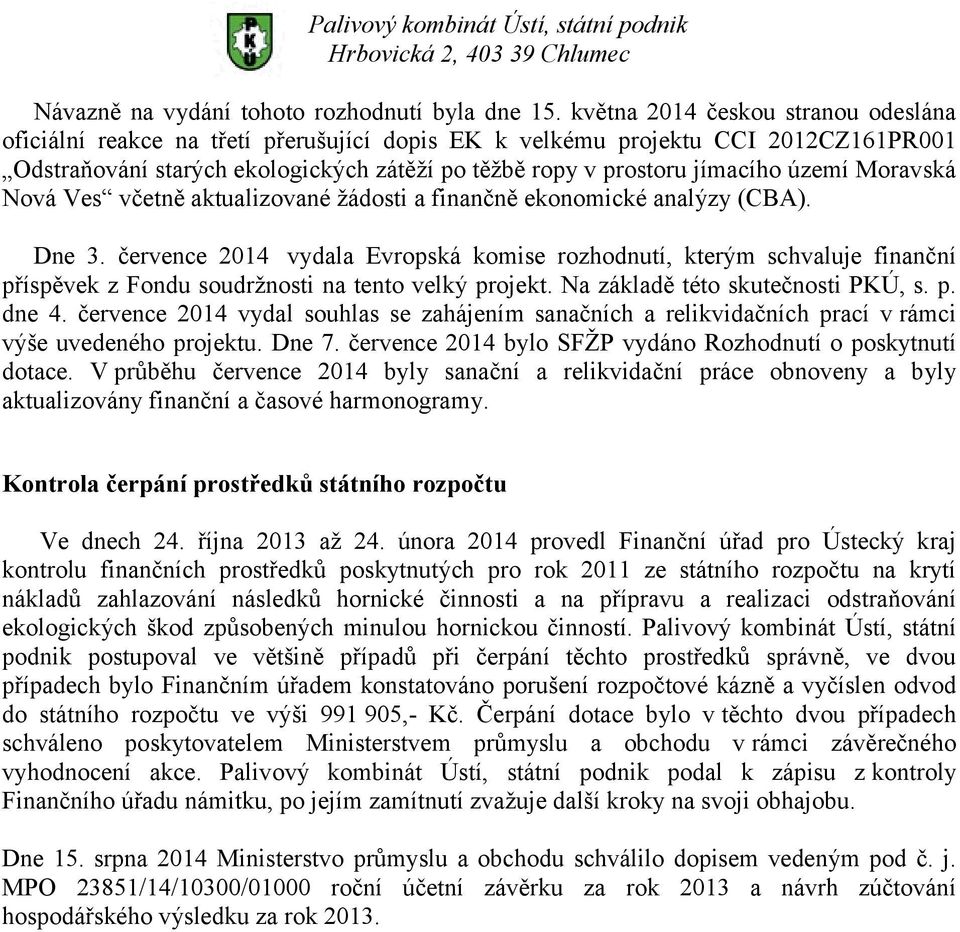 PKÚ

Palivový kombinát Ústí, státní podnik
Hrbovická 2, 403 39 Chlumec

Návazně na vydání tohoto rozhodnutí byla dne 15. května 2014 českou stranou odeslána oficiální reakce na třetí přerušující dopis EK k velkému projektu CCI 2012CZ161PR001 „Odstraňování starých ekologických zátěží po těžbě ropy v prostoru jímacího území Moravská Nová Ves“ včetně aktualizované žádosti a finančně ekonomické analýzy (CBA).

Dne 3. července 2014 vydala Evropská komise rozhodnutí, kterým schvaluje finanční příspěvek z Fondu soudržnosti na tento velký projekt. Na základě této skutečnosti PKÚ, s. p. dne 4. července 2014 vydal souhlas se zahájením sanačních a relikvidačních prací v rámci výše uvedeného projektu. Dne 7. července 2014 bylo SFŽP vydáno Rozhodnutí o poskytnutí dotace. V průběhu července 2014 byly sanační a relikvidační práce obnoveny a byly aktualizovány finanční a časové harmonogramy.

Kontrola čerpání prostředků státního rozpočtu

Ve dnech 24. října 2013 až 24. února 2014 provedl Finanční úřad pro Ústecký kraj kontrolu finančních prostředků poskytnutých pro rok 2011 ze státního rozpočtu na krytí nákladů zahlazování následků hornické činnosti a na přípravu a realizaci odstraňování ekologických škod způsobených minulou hornickou činností. Palivový kombinát Ústí, státní podnik postupoval ve většině případů při čerpání těchto prostředků správně, ve dvou případech bylo Finančním úřadem konstatováno porušení rozpočtové kázně a vyčíslen odvod do státního rozpočtu ve výši 991 905,- Kč. Čerpání dotace bylo v těchto dvou případech schváleno poskytovatelem Ministerstvem průmyslu a obchodu v rámci závěrečného vyhodnocení akce. Palivový kombinát Ústí, státní podnik podal k zápisu z kontroly Finančního úřadu námitku, po jejím zamítnutí zvažuje další kroky na svoji obhajobu.

Dne 15. srpna 2014 Ministerstvo průmyslu a obchodu schválilo dopisem vedeným pod č. j. MPO 23851/14/10300/01000 roční účetní závěrku za rok 2013 a návrh zúčtování hospodářského výsledku za rok 2013.